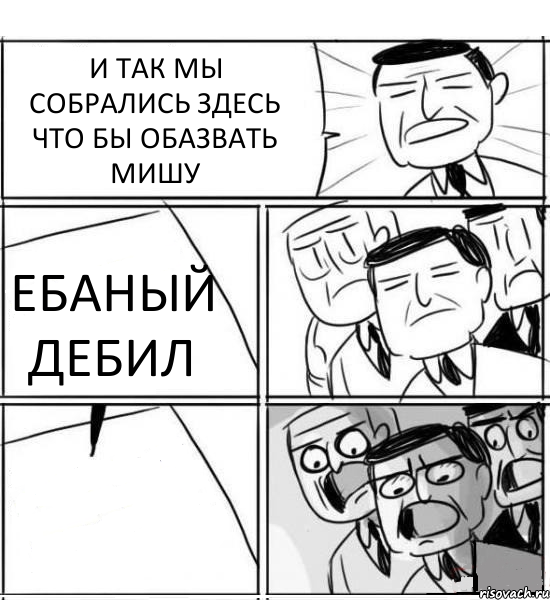 И ТАК МЫ СОБРАЛИСЬ ЗДЕСЬ ЧТО БЫ ОБАЗВАТЬ МИШУ

ЕБАНЫЙ ДЕБИЛ

risovach.ru